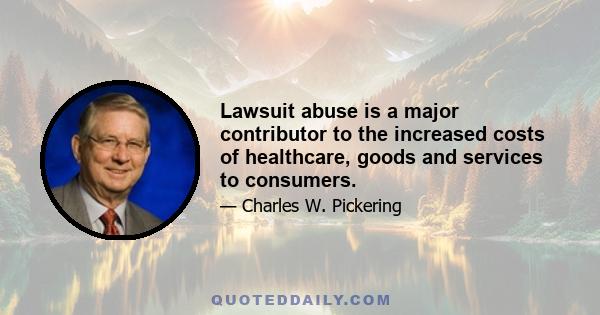 Lawsuit abuse is a major contributor to the increased costs of healthcare, goods and services to consumers.

— Charles W. Pickering

QUOTEDDAILY.COM